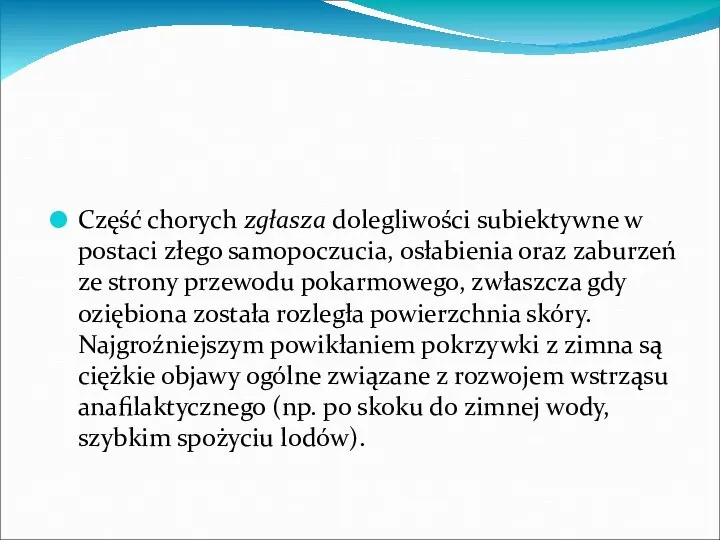 Część chorych zgłasza dolegliwości subiektywne w postaci złego samopoczucia, osłabienia oraz zaburzeń ze strony przewodu pokarmowego, zwłaszcza gdy oziębiona została rozległa powierzchnia skóry. Najgroźniejszym powikłaniem pokrzywki z zimna są ciężkie objawy ogólne związane z rozwojem wstrząsu anafilaktycznego (np. po skoku do zimnej wody, szybkim spożyciu lodów).